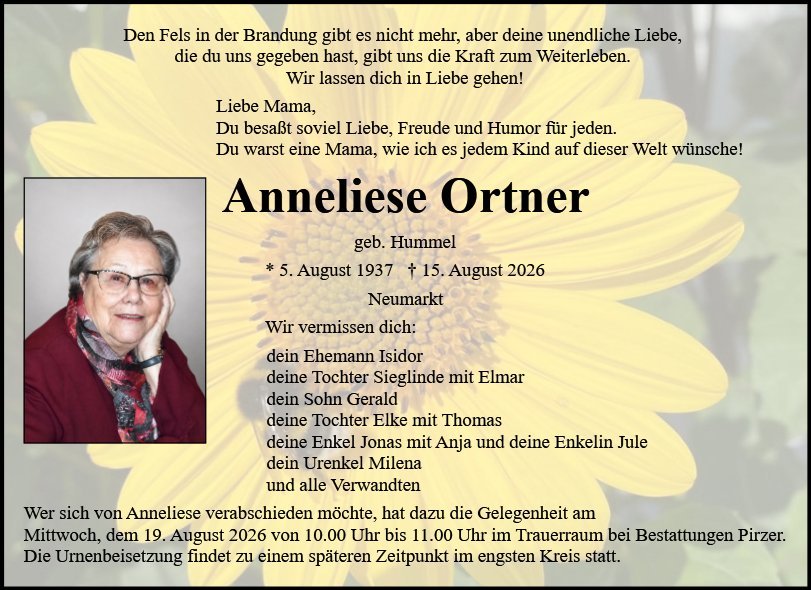 Den Fels in der Brandung gibt es nicht mehr, aber deine unendliche Liebe,
die du uns gegeben hast, gibt uns die Kraft zum Weiterleben.
Wir lassen dich in Liebe gehen!

Liebe Mama,
Du besaßt soviel Liebe, Freude und Humor für jeden.
Du warst eine Mama, wie ich es jedem Kind auf dieser Welt wünsche!

Anneliese Ortner

geb. Hummel

* 5. August 1937 † 15. August 2026

Neumarkt

Wir vermissen dich:

dein Ehemann Isidor
deine Tochter Sieglinde mit Elmar
dein Sohn Gerald
deine Tochter Elke mit Thomas
deine Enkel Jonas mit Anja und deine Enkelin Jule
dein Urenkel Milena
und alle Verwandten

Wer sich von Anneliese verabschieden möchte, hat dazu die Gelegenheit am Mittwoch, dem 19. August 2026 von 10.00 Uhr bis 11.00 Uhr im Trauerraum bei Bestattungen Pirzer. Die Urnenbeisetzung findet zu einem späteren Zeitpunkt im engsten Kreis statt.